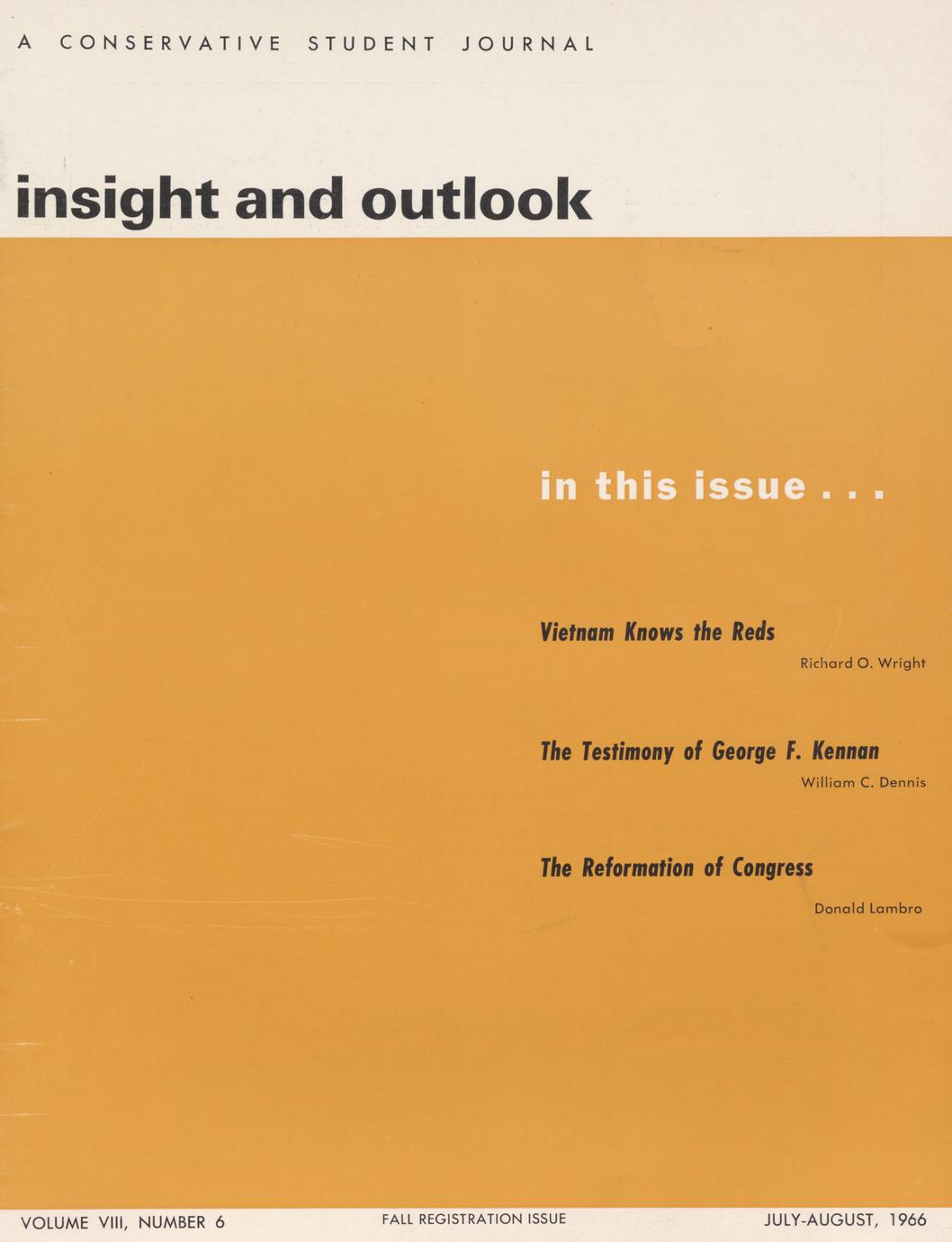 A CONSERVATIVE STUDENT JOURNAL

insight and outlook

in this issue . . .

Vietnam Knows the Reds

Richard O. Wright

The Testimony of George F. Kennan

William C. Dennis

The Reformation of Congress

Donald Lambro

VOLUME VIII, NUMBER 6 FALL REGISTRATION ISSUE JULY-AUGUST, 1966